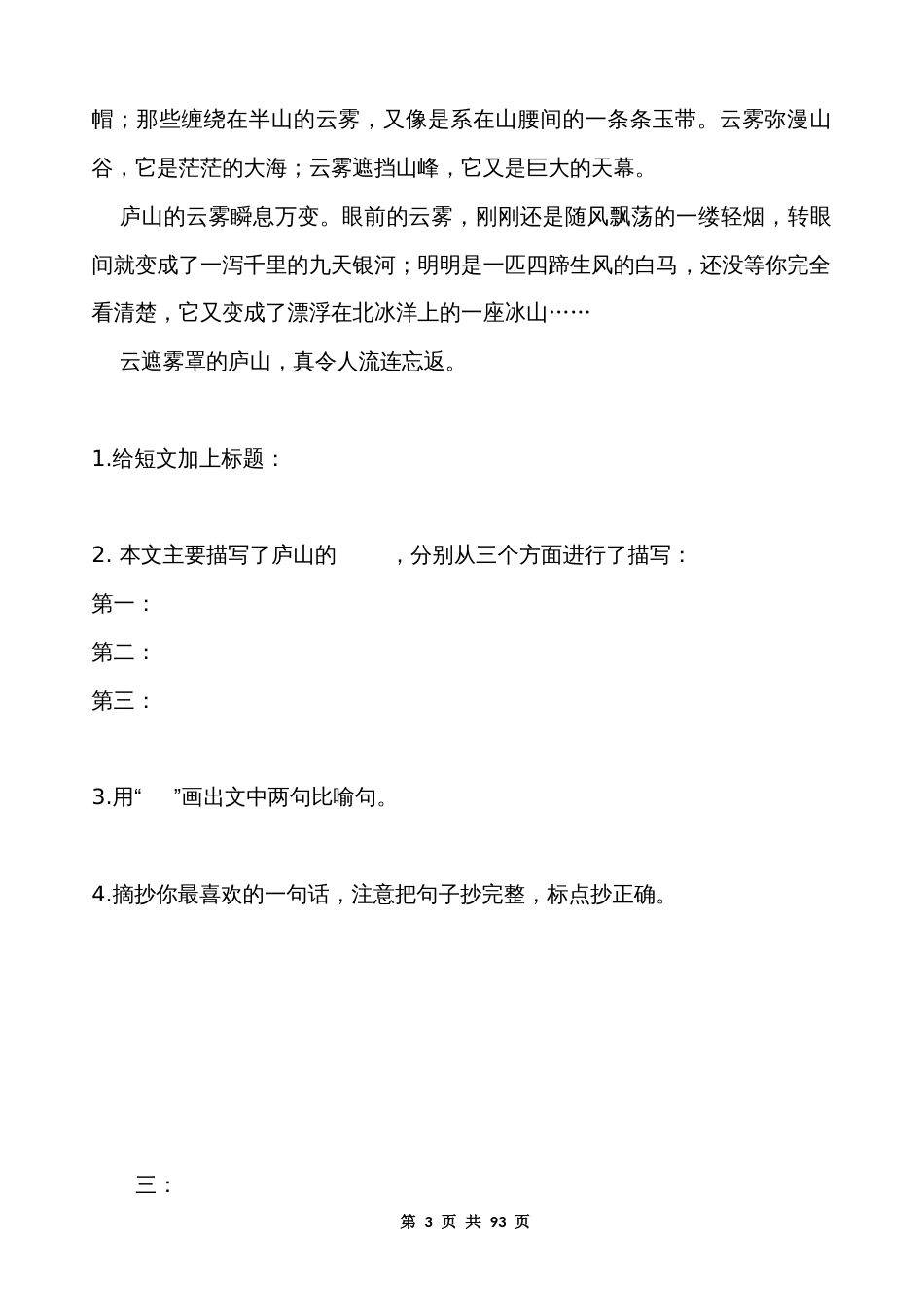 帽；那些缠绕在半山的云雾，又像是系在山腰间的一条条玉带。云雾弥漫山谷，它是茫茫的大海；云雾遮挡山峰，它又是巨大的天幕。

庐山的云雾瞬息万变。眼前的云雾，刚刚还是随风飘荡的一缕轻烟，转眼间就变成了一泻千里的九天银河；明明是一匹四蹄生风的白马，还没等你完全看清楚，它又变成了漂浮在北冰洋上的一座冰山……

云遮雾罩的庐山，真令人流连忘返。

1.给短文加上标题：

2. 本文主要描写了庐山的　　，分别从三个方面进行了描写：

第一：

第二：

第三：

3.用“　”画出文中两句比喻句。

4.摘抄你最喜欢的一句话，注意把句子抄完整，标点抄正确。

三：

第 3 页 共 93 页